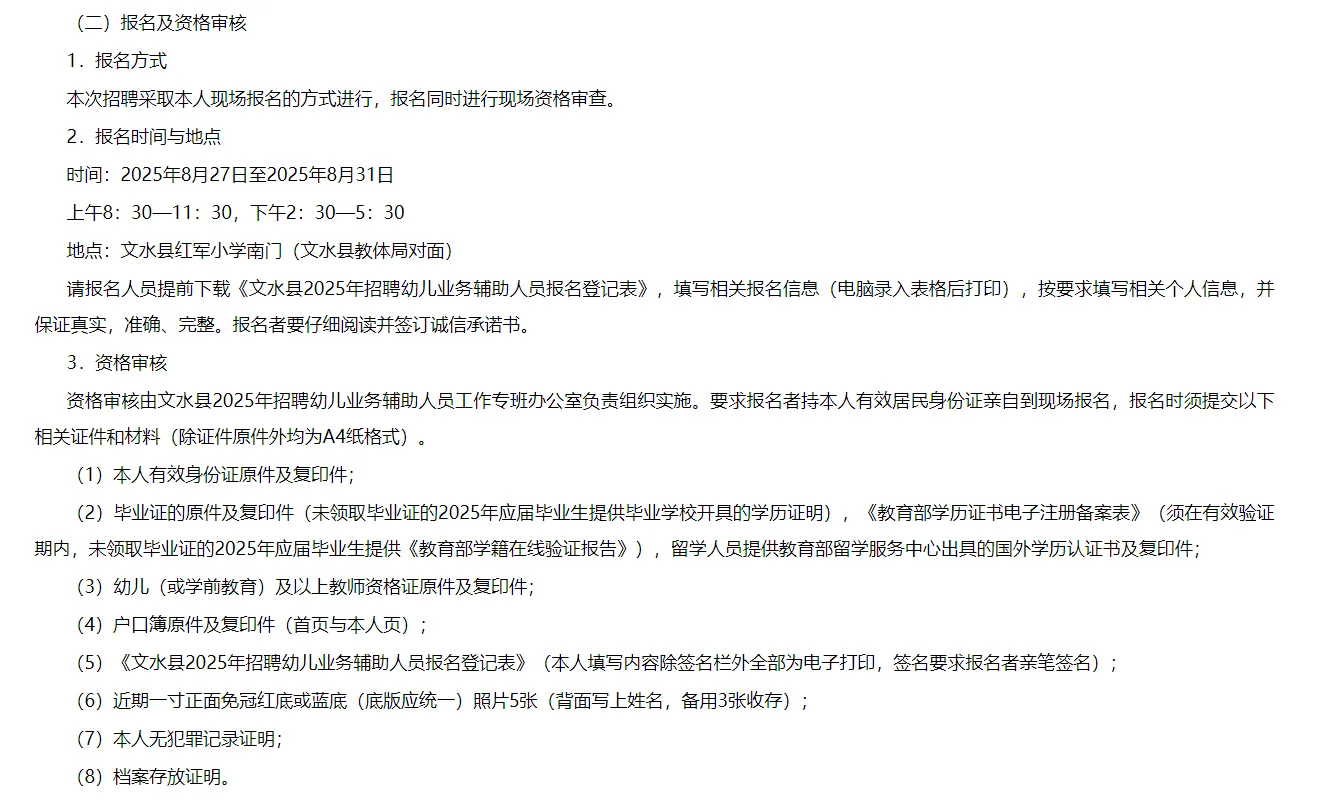 （二）报名及资格审核

1．报名方式

本次招聘采取本人现场报名的方式进行，报名同时进行现场资格审查。

2．报名时间与地点

时间：2025年8月27日至2025年8月31日

上午8：30—11：30，下午2：30—5：30

地点：文水县红军小学南门（文水县教体局对面）

请报名人员提前下载《文水县2025年招聘幼儿业务辅助人员报名登记表》，填写相关报名信息（电脑录入表格后打印），按要求填写相关个人信息，并保证真实，准确、完整。报名者要仔细阅读并签订诚信承诺书。

3．资格审核

资格审核由文水县2025年招聘幼儿业务辅助人员工作专班办公室负责组织实施。要求报名者持本人有效居民身份证亲自到现场报名，报名时须提交以下相关证件和材料（除证件原件外均为A4纸格式）。

（1）本人有效身份证原件及复印件；

（2）毕业证的原件及复印件（未领取毕业证的2025年应届毕业生提供毕业学校开具的学历证明），《教育部学历证书电子注册备案表》（须在有效验证期内，未领取毕业证的2025年应届毕业生提供《教育部学籍在线验证报告》），留学人员提供教育部留学服务中心出具的国外学历认证书及复印件；

（3）幼儿（或学前教育）及以上教师资格证原件及复印件；

（4）户口簿原件及复印件（首页与本人页）；

（5）《文水县2025年招聘幼儿业务辅助人员报名登记表》（本人填写内容除签名栏外全部为电子打印，签名要求报名者亲笔签名）；

（6）近期一寸正面免冠红底或蓝底（底版应统一）照片5张（背面写上姓名，备用3张收存）；

（7）本人无犯罪记录证明；

（8）档案存放证明。